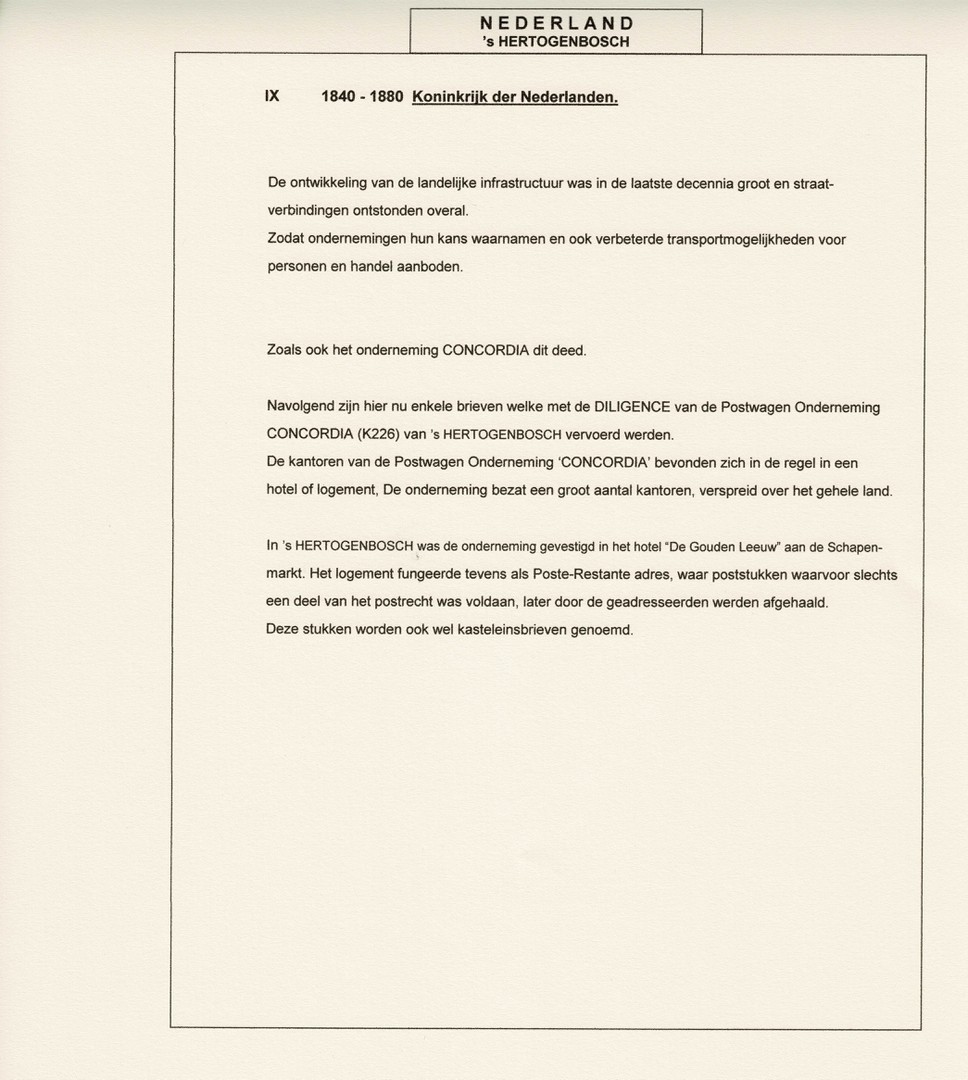 NEDERLAND
's HERTOGENBOSCH

IX 1840 - 1880 Koninkrijk der Nederlanden.

De ontwikkeling van de landelijke infrastructuur was in de laatste decennia groot en straatverbindingen ontstonden overal.
Zodat ondernemingen hun kans waarnamen en ook verbeterde transportmogelijkheden voor personen en handel aanboden.

Zoals ook het onderneming CONCORDIA dit deed.

Navolgend zijn hier nu enkele brieven welke met de DILIGENCE van de Postwagen Onderneming CONCORDIA (K226) van 's HERTOGENBOSCH vervoerd werden.
De kantoren van de Postwagen Onderneming 'CONCORDIA' bevonden zich in de regel in een hotel of logement, De onderneming bezat een groot aantal kantoren, verspreid over het gehele land.

In 's HERTOGENBOSCH was de onderneming gevestigd in het hotel "De Gouden Leeuw" aan de Schapenmarkt. Het logement fungeerde tevens als Poste-Restante adres, waar poststukken waarvoor slechts een deel van het postrecht was voldaan, later door de geadresseerden werden afgehaald.
Deze stukken worden ook wel kasteleinsbrieven genoemd.